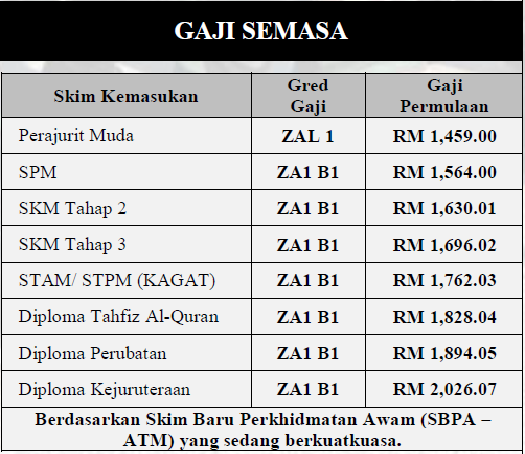 GAJI SEMASA

| Skim Kemasukan | Gred Gaji | Gaji Permulaan |
|---|---|---|
| Perajurit Muda | ZAL 1 | RM 1,459.00 |
| SPM | ZA1 B1 | RM 1,564.00 |
| SKM Tahap 2 | ZA1 B1 | RM 1,630.01 |
| SKM Tahap 3 | ZA1 B1 | RM 1,696.02 |
| STAM/ STPM (KAGAT) | ZA1 B1 | RM 1,762.03 |
| Diploma Tahfiz Al-Quran | ZA1 B1 | RM 1,828.04 |
| Diploma Perubatan | ZA1 B1 | RM 1,894.05 |
| Diploma Kejuruteraan | ZA1 B1 | RM 2,026.07 |

Berdasarkan Skim Baru Perkhidmatan Awam (SBPA – ATM) yang sedang berkuatkuasa.